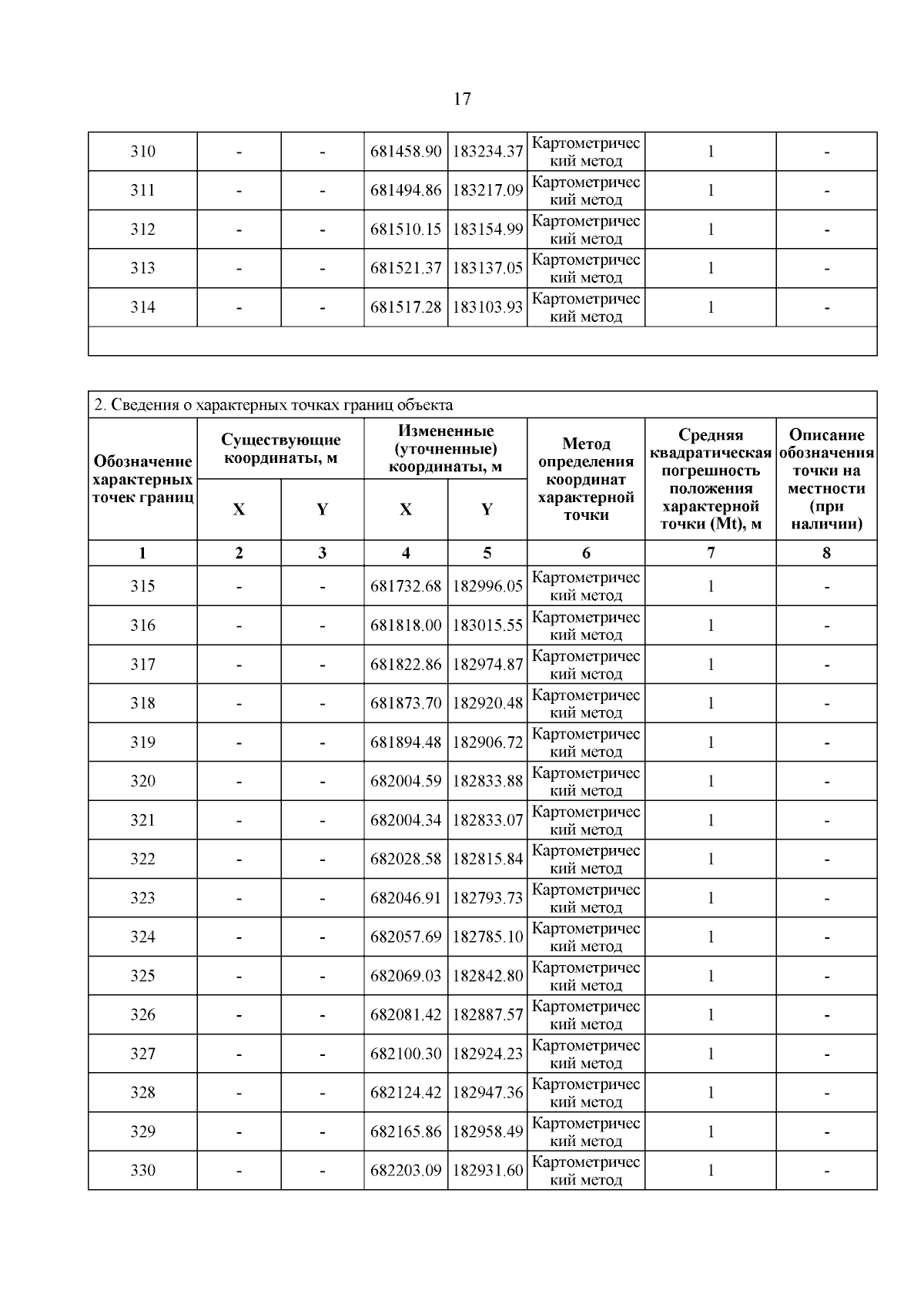 17

| 310 | - | - | 681458.90 | 183234.37 | Картометрический метод | 1 | - |
|---|---|---|---|---|---|---|---|
| 311 | - | - | 681494.86 | 183217.09 | Картометрический метод | 1 | - |
| 312 | - | - | 681510.15 | 183154.99 | Картометрический метод | 1 | - |
| 313 | - | - | 681521.37 | 183137.05 | Картометрический метод | 1 | - |
| 314 | - | - | 681517.28 | 183103.93 | Картометрический метод | 1 | - |

2. Сведения о характерных точках границ объекта

| Обозначение характерных точек границ | Существующие координаты, м X | Существующие координаты, м Y | Измененные (уточненные) координаты, м X | Измененные (уточненные) координаты, м Y | Метод определения координат характерной точки | Средняя квадратическая погрешность положения характерной точки (Mt), м | Описание обозначения точки на местности (при наличии) |
|---|---|---|---|---|---|---|---|
| 1 | 2 | 3 | 4 | 5 | 6 | 7 | 8 |
| 315 | - | - | 681732.68 | 182996.05 | Картометрический метод | 1 | - |
| 316 | - | - | 681818.00 | 183015.55 | Картометрический метод | 1 | - |
| 317 | - | - | 681822.86 | 182974.87 | Картометрический метод | 1 | - |
| 318 | - | - | 681873.70 | 182920.48 | Картометрический метод | 1 | - |
| 319 | - | - | 681894.48 | 182906.72 | Картометрический метод | 1 | - |
| 320 | - | - | 682004.59 | 182833.88 | Картометрический метод | 1 | - |
| 321 | - | - | 682004.34 | 182833.07 | Картометрический метод | 1 | - |
| 322 | - | - | 682028.58 | 182815.84 | Картометрический метод | 1 | - |
| 323 | - | - | 682046.91 | 182793.73 | Картометрический метод | 1 | - |
| 324 | - | - | 682057.69 | 182785.10 | Картометрический метод | 1 | - |
| 325 | - | - | 682069.03 | 182842.80 | Картометрический метод | 1 | - |
| 326 | - | - | 682081.42 | 182887.57 | Картометрический метод | 1 | - |
| 327 | - | - | 682100.30 | 182924.23 | Картометрический метод | 1 | - |
| 328 | - | - | 682124.42 | 182947.36 | Картометрический метод | 1 | - |
| 329 | - | - | 682165.86 | 182958.49 | Картометрический метод | 1 | - |
| 330 | - | - | 682203.09 | 182931.60 | Картометрический метод | 1 | - |